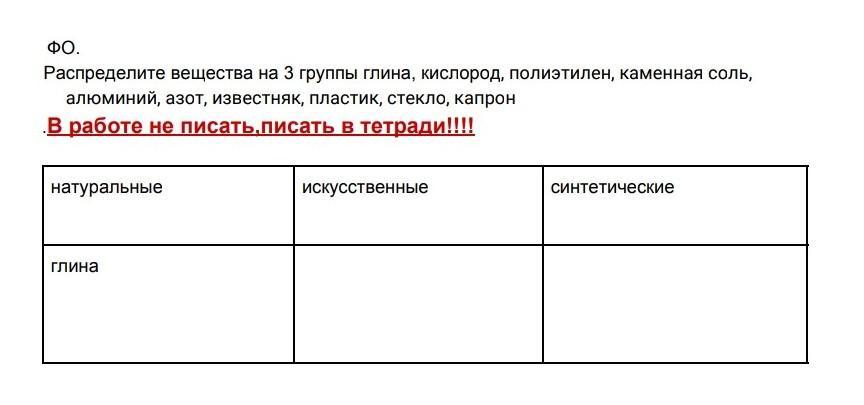 ФО.
Распределите вещества на 3 группы глина, кислород, полиэтилен, каменная соль, алюминий, азот, известняк, пластик, стекло, капрон

.В работе не писать,писать в тетради!!!!

| натуральные | искусственные | синтетические |
|---|---|---|
| глина | | |